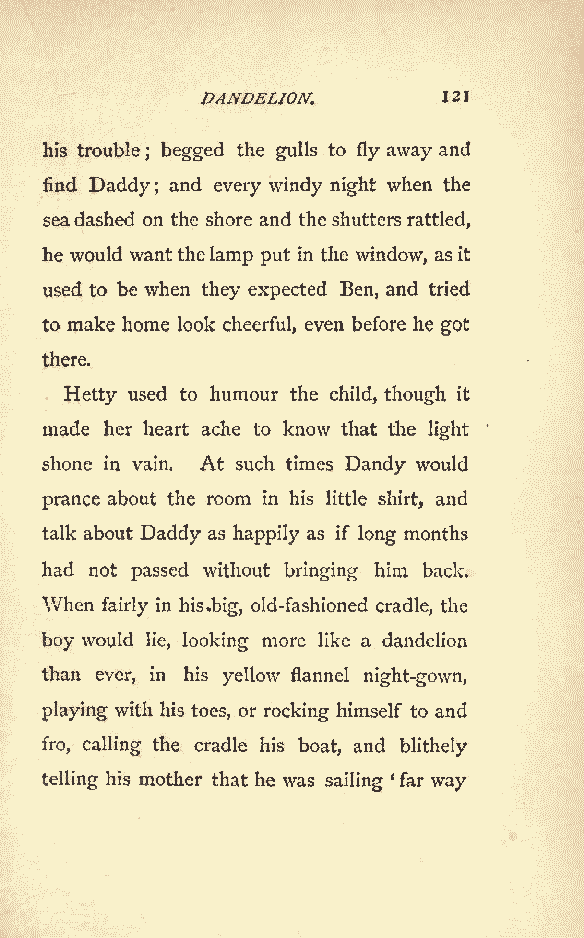 DANDELION. 121

his trouble; begged the gulls to fly away and find Daddy; and every windy night when the sea dashed on the shore and the shutters rattled, he would want the lamp put in the window, as it used to be when they expected Ben, and tried to make home look cheerful, even before he got there.

Hetty used to humour the child, though it made her heart ache to know that the light shone in vain. At such times Dandy would prance about the room in his little shirt, and talk about Daddy as happily as if long months had not passed without bringing him back. When fairly in his big, old-fashioned cradle, the boy would lie, looking more like a dandelion than ever, in his yellow flannel night-gown, playing with his toes, or rocking himself to and fro, calling the cradle his boat, and blithely telling his mother that he was sailing 'far way